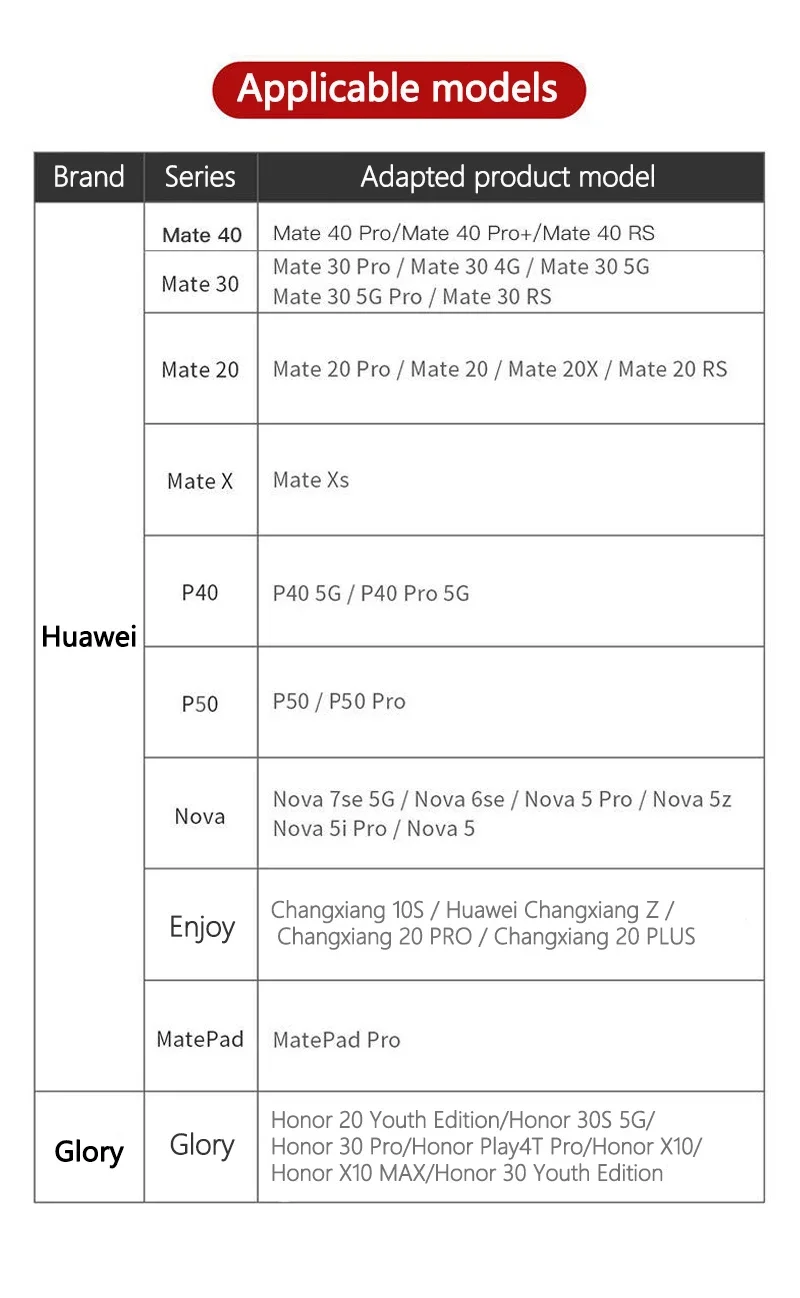 Applicable models

| Brand | Series | Adapted product model |
|---|---|---|
| Huawei | Mate 40 | Mate 40 Pro/Mate 40 Pro+/Mate 40 RS |
| | Mate 30 | Mate 30 Pro / Mate 30 4G / Mate 30 5G Mate 30 5G Pro / Mate 30 RS |
| | Mate 20 | Mate 20 Pro / Mate 20 / Mate 20X / Mate 20 RS |
| | Mate X | Mate Xs |
| | P40 | P40 5G / P40 Pro 5G |
| | P50 | P50 / P50 Pro |
| | Nova | Nova 7se 5G / Nova 6se / Nova 5 Pro / Nova 5z Nova 5i Pro / Nova 5 |
| | Enjoy | Changxiang 10S / Huawei Changxiang Z / Changxiang 20 PRO / Changxiang 20 PLUS |
| | MatePad | MatePad Pro |
| Glory | Glory | Honor 20 Youth Edition/Honor 30S 5G/ Honor 30 Pro/Honor Play4T Pro/Honor X10/ Honor X10 MAX/Honor 30 Youth Edition |